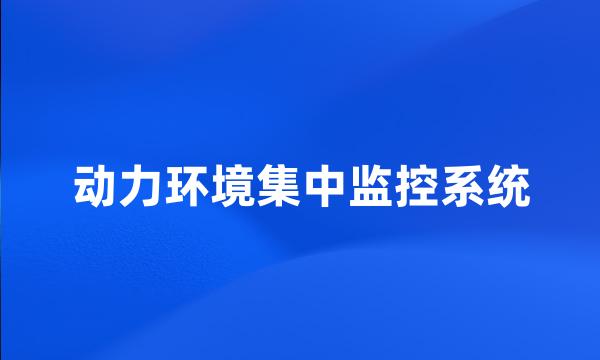 动力环境集中监控系统